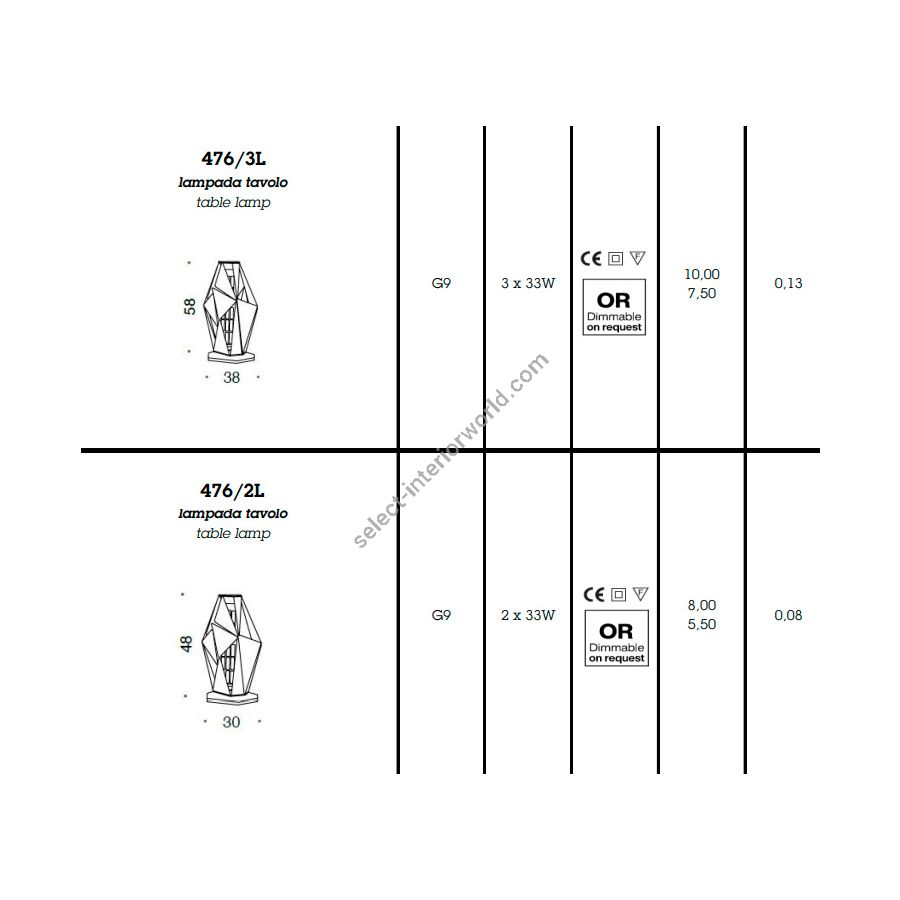 | 476/3L lampada tavolo table lamp 58 38 | G9 | 3 x 33W | CE OR Dimmable on request | 10,00 7,50 | 0,13 |
|---|---|---|---|---|---|
| 476/2L lampada tavolo table lamp 48 30 | G9 | 2 x 33W | CE OR Dimmable on request | 8,00 5,50 | 0,08 |

select-interiorworld.com